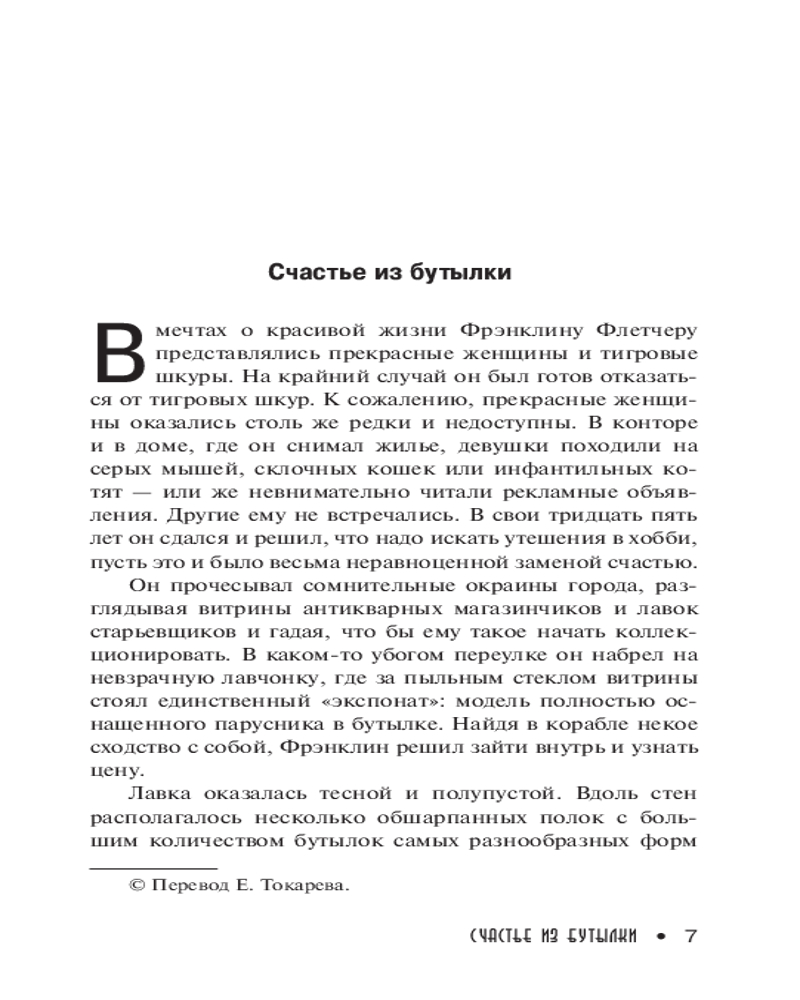 Счастье из бутылки

В мечтах о красивой жизни Фрэнклину Флетчеру представлялись прекрасные женщины и тигровые шкуры. На крайний случай он был готов отказаться от тигровых шкур. К сожалению, прекрасные женщины оказались столь же редки и недоступны. В конторе и в доме, где он снимал жилье, девушки походили на серых мышей, склочных кошек или инфантильных котят — или же невнимательно читали рекламные объявления. Другие ему не встречались. В свои тридцать пять лет он сдался и решил, что надо искать утешения в хобби, пусть это и было весьма неравноценной заменой счастью.

Он прочесывал сомнительные окраины города, разглядывая витрины антикварных магазинчиков и лавок старьевщиков и гадая, что бы ему такое начать коллекционировать. В каком-то убогом переулке он набрел на невзрачную лавчонку, где за пыльным стеклом витрины стоял единственный «экспонат»: модель полностью оснащенного парусника в бутылке. Найдя в корабле некое сходство с собой, Фрэнклин решил зайти внутрь и узнать цену.

Лавка оказалась тесной и полупустой. Вдоль стен располагалось несколько обшарпанных полок с большим количеством бутылок самых разнообразных форм

© Перевод Е. Токарева.

СЧАСТЬЕ ИЗ БУТЫЛКИ • 7